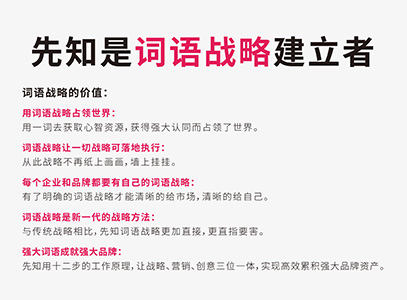 先知是词语战略建立者

词语战略的价值：

用词语战略占领世界：
用一词去获取心智资源，获得强大认同而占领了世界。

词语战略让一切战略可落地执行：
从此战略不再纸上画画，墙上挂挂。

每个企业和品牌都要有自己的词语战略：
有了明确的词语战略才能清晰的给市场，清晰的给自己。

词语战略是新一代的战略方法：
与传统战略相比，先知词语战略更加直接，更直指要害。

强大词语成就强大品牌：
先知用十二步的工作原理，让战略、营销、创意三位一体，实现高效累积强大品牌资产。